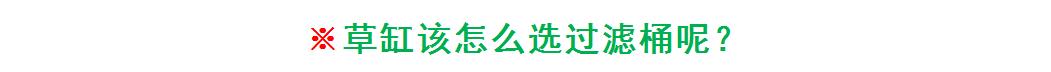 ※草缸该怎么选过滤桶呢？